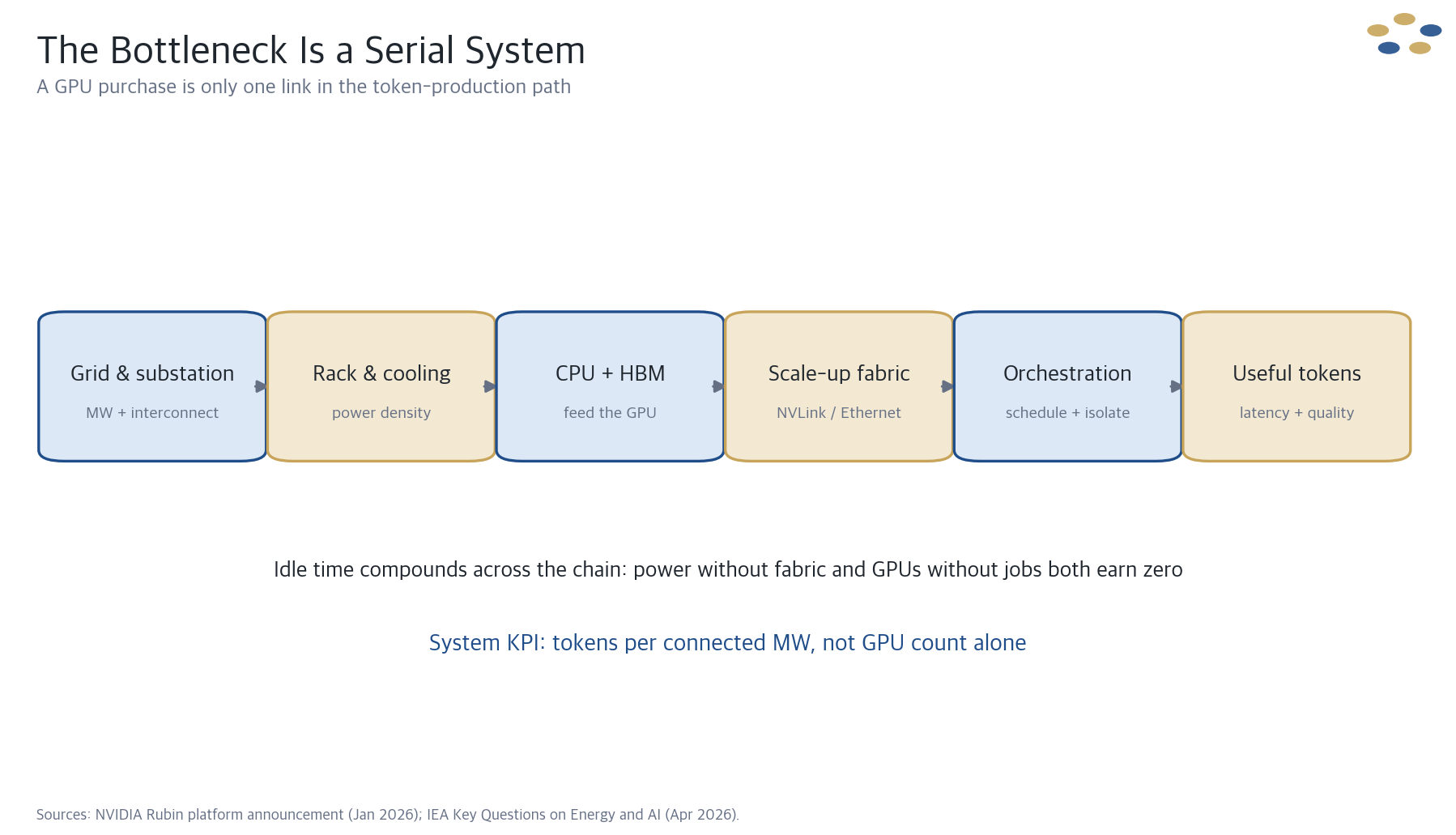 The Bottleneck Is a Serial System

A GPU purchase is only one link in the token-production path

Grid & substation

MW + interconnect

Rack & cooling

power density

CPU + HBM

feed the GPU

Scale-up fabric

NVLink / Ethernet

Orchestration

schedule + isolate

Useful tokens

latency + quality

Idle time compounds across the chain: power without fabric and GPUs without jobs both earn zero

System KPI: tokens per connected MW, not GPU count alone

Sources: NVIDIA Rubin platform announcement (Jan 2026); IEA Key Questions on Energy and AI (Apr 2026).